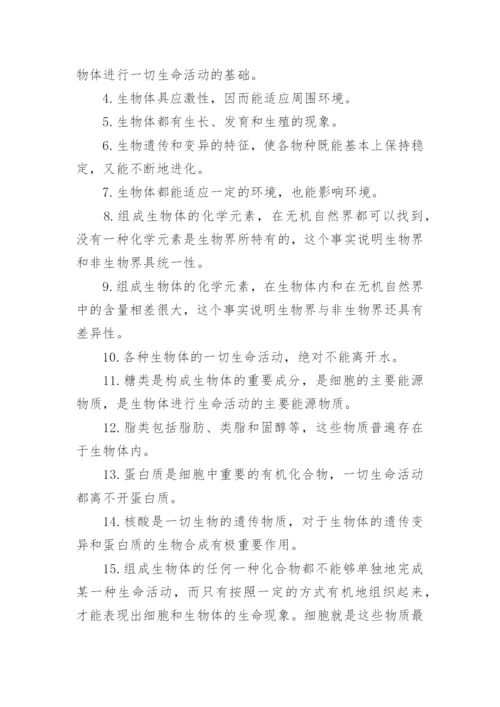 物体进行一切生命活动的基础。

4. 生物体具应激性，因而能适应周围环境。

5. 生物体都有生长、发育和生殖的现象。

6. 生物遗传和变异的特征，使各物种既能基本上保持稳定，又能不断地进化。

7. 生物体都能适应一定的环境，也能影响环境。

8. 组成生物体的化学元素，在无机自然界都可以找到，没有一种化学元素是生物界所特有的，这个事实说明生物界和非生物界具统一性。

9. 组成生物体的化学元素，在生物体内和在无机自然界中的含量相差很大，这个事实说明生物界与非生物界还具有差异性。

10. 各种生物体的一切生命活动，绝对不能离开水。

11. 糖类是构成生物体的重要成分，是细胞的主要能源物质，是生物体进行生命活动的主要能源物质。

12. 脂类包括脂肪、类脂和固醇等，这些物质普遍存在于生物体内。

13. 蛋白质是细胞中重要的有机化合物，一切生命活动都离不开蛋白质。

14. 核酸是一切生物的遗传物质，对于生物体的遗传变异和蛋白质的生物合成有极重要作用。

15. 组成生物体的任何一种化合物都不能够单独地完成某一种生命活动，而只有按照一定的方式有机地组织起来，才能表现出细胞和生物体的生命现象。细胞就是这些物质最